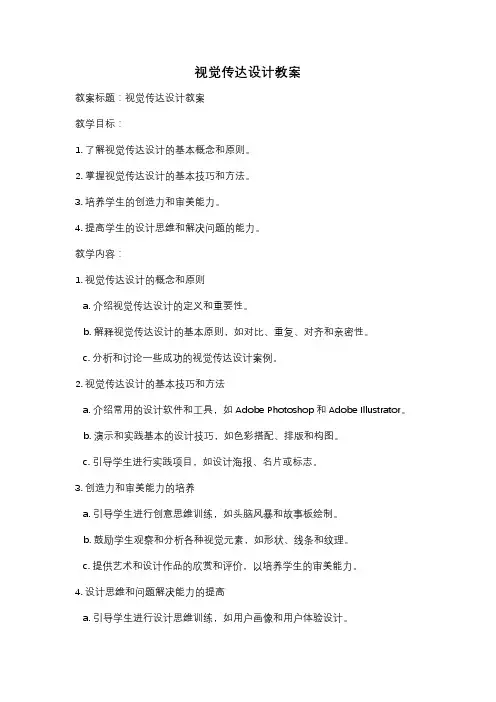 视觉传达设计教案

教案标题：视觉传达设计教案

教学目标：

1. 了解视觉传达设计的基本概念和原则。

2. 掌握视觉传达设计的基本技巧和方法。

3. 培养学生的创造力和审美能力。

4. 提高学生的设计思维和解决问题的能力。

教学内容：

1. 视觉传达设计的概念和原则

a. 介绍视觉传达设计的定义和重要性。

b. 解释视觉传达设计的基本原则，如对比、重复、对齐和亲密性。

c. 分析和讨论一些成功的视觉传达设计案例。

2. 视觉传达设计的基本技巧和方法

a. 介绍常用的设计软件和工具，如 Adobe Photoshop 和 Adobe Illustrator。

b. 演示和实践基本的设计技巧，如色彩搭配、排版和构图。

c. 引导学生进行实践项目，如设计海报、名片或标志。

3. 创造力和审美能力的培养

a. 引导学生进行创意思维训练，如头脑风暴和故事板绘制。

b. 鼓励学生观察和分析各种视觉元素，如形状、线条和纹理。

c. 提供艺术和设计作品的欣赏和评价，以培养学生的审美能力。

4. 设计思维和问题解决能力的提高

a. 引导学生进行设计思维训练，如用户画像和用户体验设计。